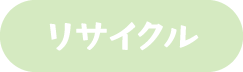 リサイクル